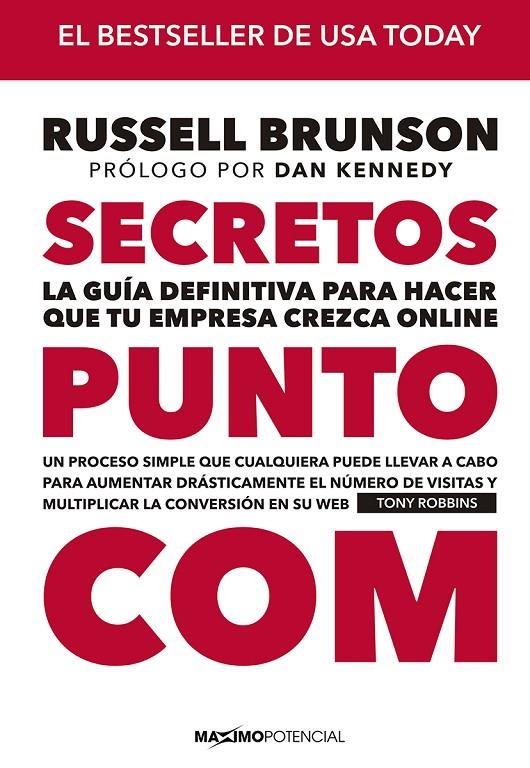 EL BESTSELLER DE USA TODAY

RUSSELL BRUNSON
PRÓLOGO POR DAN KENNEDY

SECRETOS
LA GUÍA DEFINITIVA PARA HACER QUE TU EMPRESA CREZCA ONLINE
PUNTO

UN PROCESO SIMPLE QUE CUALQUIERA PUEDE LLEVAR A CABO PARA AUMENTAR DRÁSTICAMENTE EL NÚMERO DE VISITAS Y MULTIPLICAR LA CONVERSIÓN EN SU WEB TONY ROBBINS

COM

MAXIMOPOTENCIAL